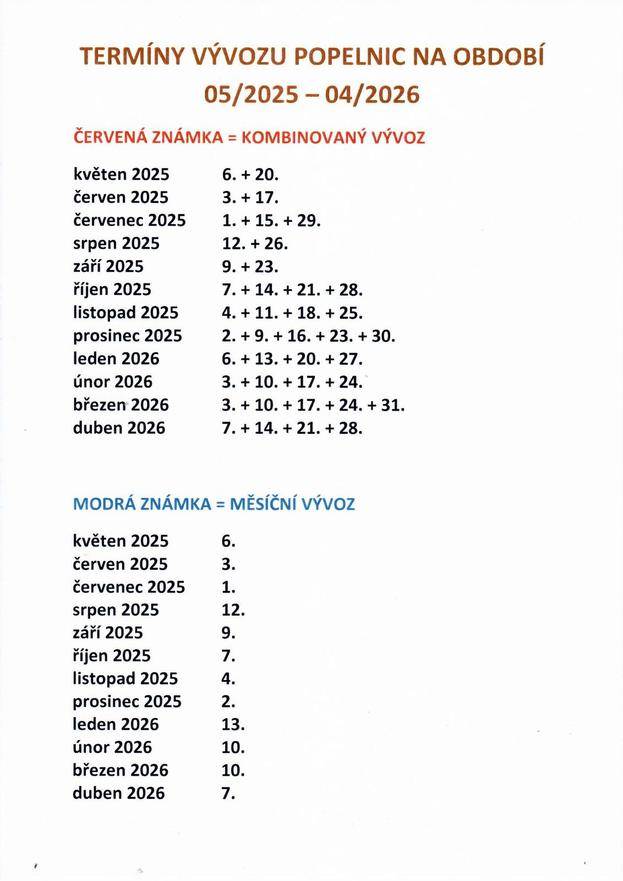 TERMÍNY VÝVOZU POPELNIC NA OBDOBÍ
05/2025 – 04/2026

ČERVENÁ ZNÁMKA = KOMBINOVANÝ VÝVOZ

| | |
|---|---|
| květen 2025 | 6. + 20. |
| červen 2025 | 3. + 17. |
| červenec 2025 | 1. + 15. + 29. |
| srpen 2025 | 12. + 26. |
| září 2025 | 9. + 23. |
| říjen 2025 | 7. + 14. + 21. + 28. |
| listopad 2025 | 4. + 11. + 18. + 25. |
| prosinec 2025 | 2. + 9. + 16. + 23. + 30. |
| leden 2026 | 6. + 13. + 20. + 27. |
| únor 2026 | 3. + 10. + 17. + 24. |
| březen 2026 | 3. + 10. + 17. + 24. + 31. |
| duben 2026 | 7. + 14. + 21. + 28. |

MODRÁ ZNÁMKA = MĚSÍČNÍ VÝVOZ

| | |
|---|---|
| květen 2025 | 6. |
| červen 2025 | 3. |
| červenec 2025 | 1. |
| srpen 2025 | 12. |
| září 2025 | 9. |
| říjen 2025 | 7. |
| listopad 2025 | 4. |
| prosinec 2025 | 2. |
| leden 2026 | 13. |
| únor 2026 | 10. |
| březen 2026 | 10. |
| duben 2026 | 7. |